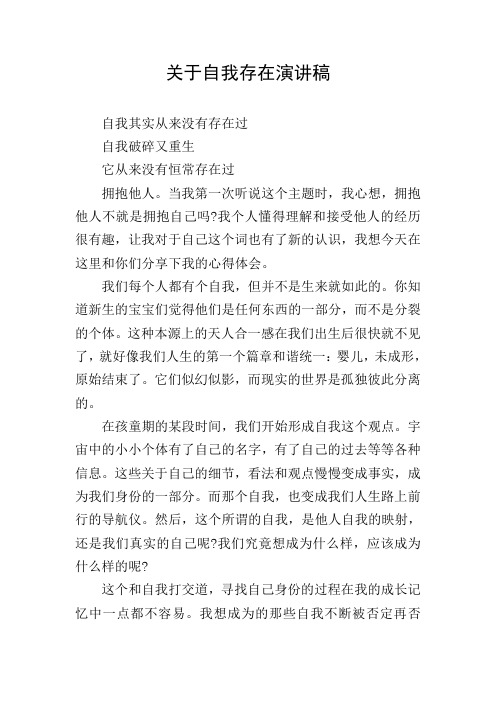 关于自我存在演讲稿

自我其实从来没有存在过

自我破碎又重生

它从来没有恒常存在过

拥抱他人。当我第一次听说这个主题时，我心想，拥抱他人不就是拥抱自己吗?我个人懂得理解和接受他人的经历很有趣，让我对于自己这个词也有了新的认识，我想今天在这里和你们分享下我的心得体会。

我们每个人都有个自我，但并不是生来就如此的。你知道新生的宝宝们觉得他们是任何东西的一部分，而不是分裂的个体。这种本源上的天人合一感在我们出生后很快就不见了，就好像我们人生的第一个篇章和谐统一：婴儿，未成形，原始结束了。它们似幻似影，而现实的世界是孤独彼此分离的。

在孩童期的某段时间，我们开始形成自我这个观点。宇宙中的小小个体有了自己的名字，有了自己的过去等等各种信息。这些关于自己的细节，看法和观点慢慢变成事实，成为我们身份的一部分。而那个自我，也变成我们人生路上前行的导航仪。然后，这个所谓的自我，是他人自我的映射，还是我们真实的自己呢?我们究竟想成为什么样，应该成为什么样的呢?

这个和自我打交道，寻找自己身份的过程在我的成长记忆中一点都不容易。我想成为的那些自我不断被否定再否